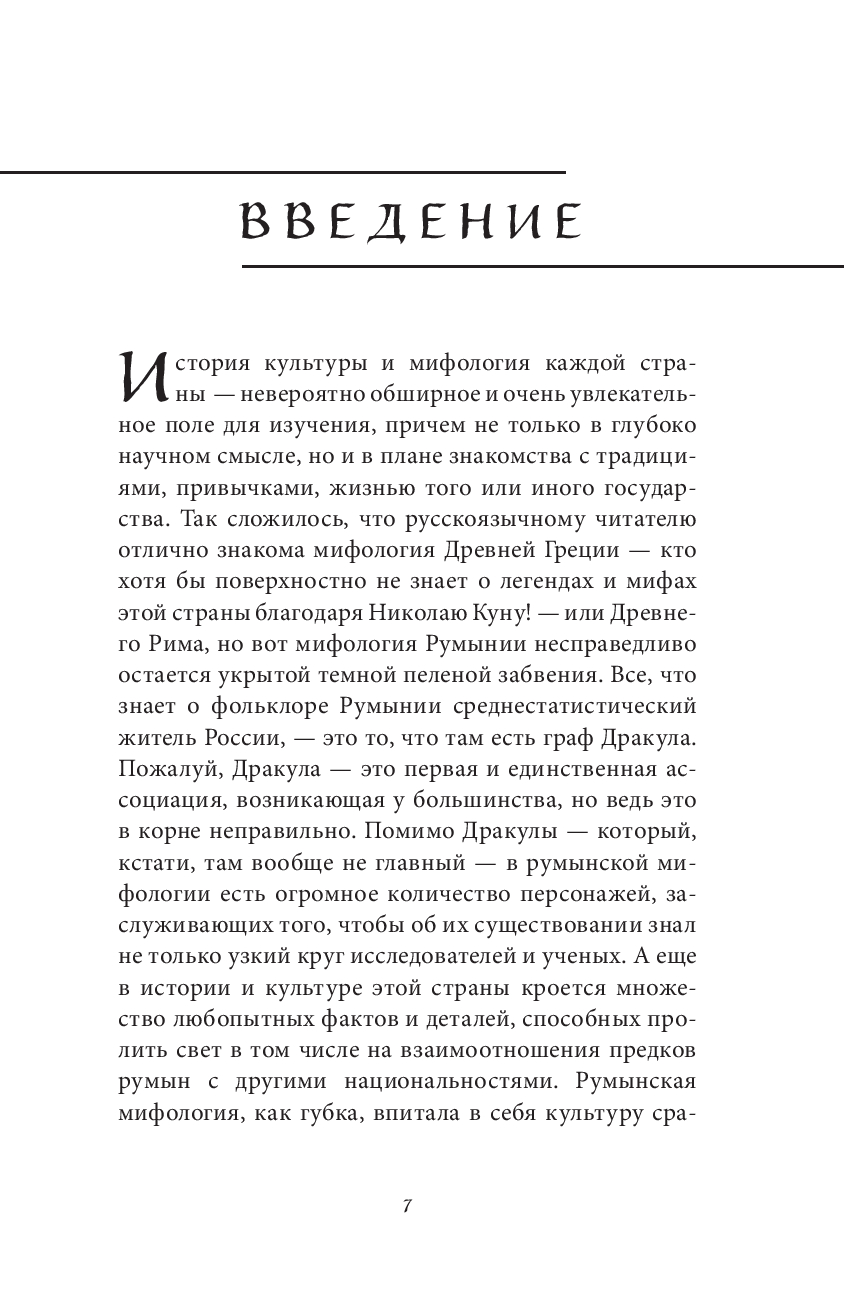 ВВЕДЕНИЕ

История культуры и мифология каждой страны — невероятно обширное и очень увлекательное поле для изучения, причем не только в глубоко научном смысле, но и в плане знакомства с традициями, привычками, жизнью того или иного государства. Так сложилось, что русскоязычному читателю отлично знакома мифология Древней Греции — кто хотя бы поверхностно не знает о легендах и мифах этой страны благодаря Николаю Куну! — или Древнего Рима, но вот мифология Румынии несправедливо остается укрытой темной пеленой забвения. Все, что знает о фольклоре Румынии среднестатистический житель России, — это то, что там есть граф Дракула. Пожалуй, Дракула — это первая и единственная ассоциация, возникающая у большинства, но ведь это в корне неправильно. Помимо Дракулы — который, кстати, там вообще не главный — в румынской мифологии есть огромное количество персонажей, заслуживающих того, чтобы об их существовании знал не только узкий круг исследователей и ученых. А еще в истории и культуре этой страны кроется множество любопытных фактов и деталей, способных пролить свет в том числе на взаимоотношения предков румын с другими национальностями. Румынская мифология, как губка, впитала в себя культуру сра-

7